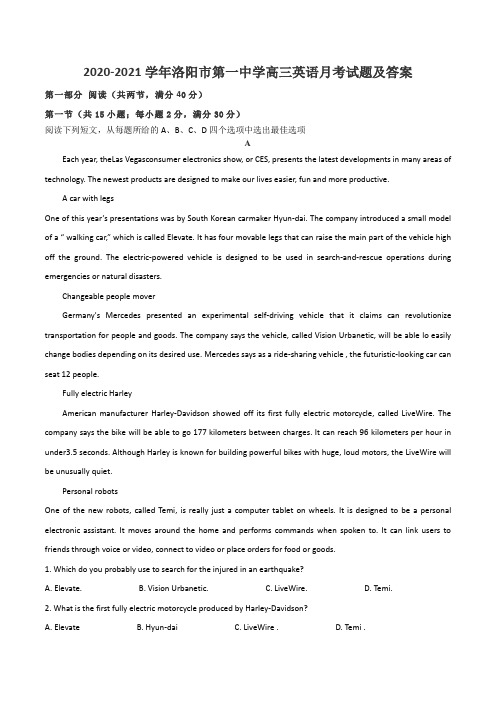 2020-2021 学年洛阳市第一中学高三英语月考试题及答案

第一部分 阅读（共两节，满分 40 分）

第一节（共 15 小题；每小题 2 分，满分 30 分）

阅读下列短文，从每题所给的 A、B、C、D 四个选项中选出最佳选项

A

Each year, theLas Vegasconsumer electronics show, or CES, presents the latest developments in many areas of technology. The newest products are designed to make our lives easier, fun and more productive.

A car with legs

One of this year's presentations was by South Korean carmaker Hyun-dai. The company introduced a small model of a " walking car," which is called Elevate. It has four movable legs that can raise the main part of the vehicle high off the ground. The electric-powered vehicle is designed to be used in search-and-rescue operations during emergencies or natural disasters.

Changeable people mover

Germany's Mercedes presented an experimental self-driving vehicle that it claims can revolutionize transportation for people and goods. The company says the vehicle, called Vision Urbanetic, will be able lo easily change bodies depending on its desired use. Mercedes says as a ride-sharing vehicle , the futuristic-looking car can seat 12 people.

Fully electric Harley

American manufacturer Harley-Davidson showed off its first fully electric motorcycle, called LiveWire. The company says the bike will be able to go 177 kilometers between charges. It can reach 96 kilometers per hour in under3.5 seconds. Although Harley is known for building powerful bikes with huge, loud motors, the LiveWire will be unusually quiet.

Personal robots

One of the new robots, called Temi, is really just a computer tablet on wheels. It is designed to be a personal electronic assistant. It moves around the home and performs commands when spoken to. It can link users to friends through voice or video, connect to video or place orders for food or goods.

1. Which do you probably use to search for the injured in an earthquake?

A. Elevate. B. Vision Urbanetic. C. LiveWire. D. Temi.

2. What is the first fully electric motorcycle produced by Harley-Davidson?

A. Elevate B. Hyun-dai C. LiveWire . D. Temi .